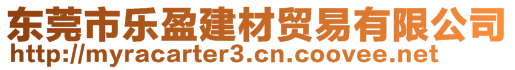 东莞市乐盈建材贸易有限公司
http://myracarter3.cn.coovee.net